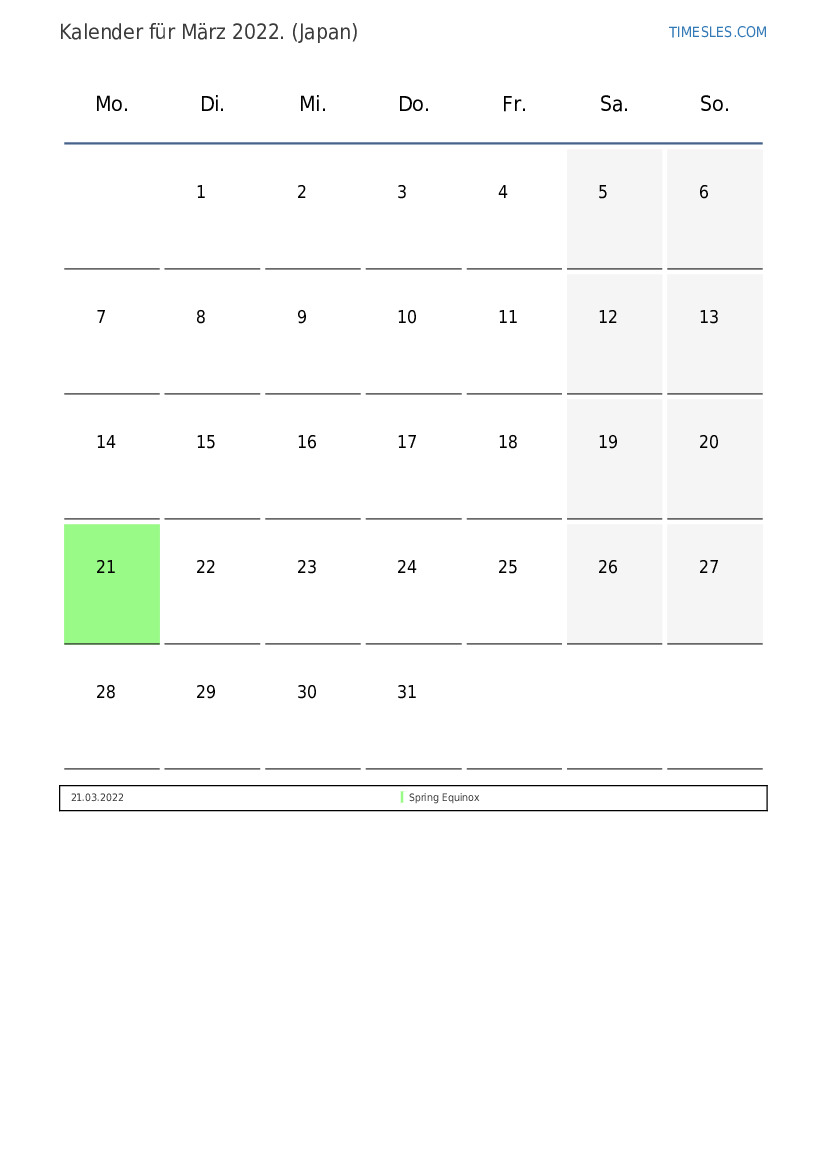 Kalender für März 2022. (Japan)

TIMESLES.COM

| Mo. | Di. | Mi. | Do. | Fr. | Sa. | So. |
|---|---|---|---|---|---|---|
| | 1 | 2 | 3 | 4 | 5 | 6 |
| 7 | 8 | 9 | 10 | 11 | 12 | 13 |
| 14 | 15 | 16 | 17 | 18 | 19 | 20 |
| 21 | 22 | 23 | 24 | 25 | 26 | 27 |
| 28 | 29 | 30 | 31 | | | |

| 21.03.2022 | Spring Equinox |
|---|---|